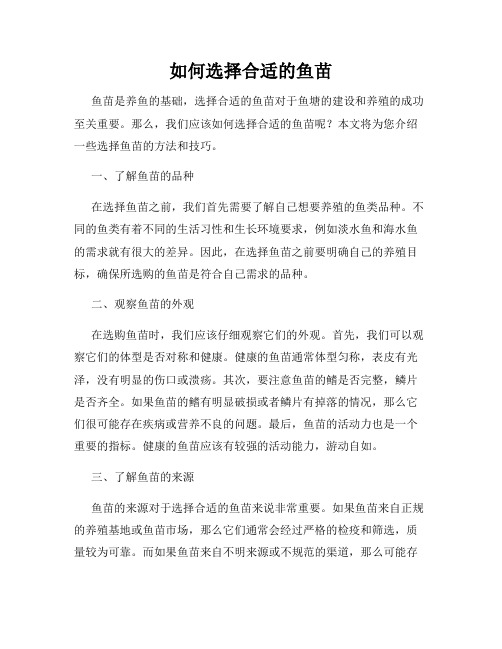 如何选择合适的鱼苗

鱼苗是养鱼的基础，选择合适的鱼苗对于鱼塘的建设和养殖的成功至关重要。那么，我们应该如何选择合适的鱼苗呢？本文将为您介绍一些选择鱼苗的方法和技巧。

一、了解鱼苗的品种

在选择鱼苗之前，我们首先需要了解自己想要养殖的鱼类品种。不同的鱼类有着不同的生活习性和生长环境要求，例如淡水鱼和海水鱼的需求就有很大的差异。因此，在选择鱼苗之前要明确自己的养殖目标，确保所选购的鱼苗是符合自己需求的品种。

二、观察鱼苗的外观

在选购鱼苗时，我们应该仔细观察它们的外观。首先，我们可以观察它们的体型是否对称和健康。健康的鱼苗通常体型匀称，表皮有光泽，没有明显的伤口或溃疡。其次，要注意鱼苗的鳍是否完整，鳞片是否齐全。如果鱼苗的鳍有明显破损或者鳞片有掉落的情况，那么它们很可能存在疾病或营养不良的问题。最后，鱼苗的活动力也是一个重要的指标。健康的鱼苗应该有较强的活动能力，游动自如。

三、了解鱼苗的来源

鱼苗的来源对于选择合适的鱼苗来说非常重要。如果鱼苗来自正规的养殖基地或鱼苗市场，那么它们通常会经过严格的检疫和筛选，质量较为可靠。而如果鱼苗来自不明来源或不规范的渠道，那么可能存